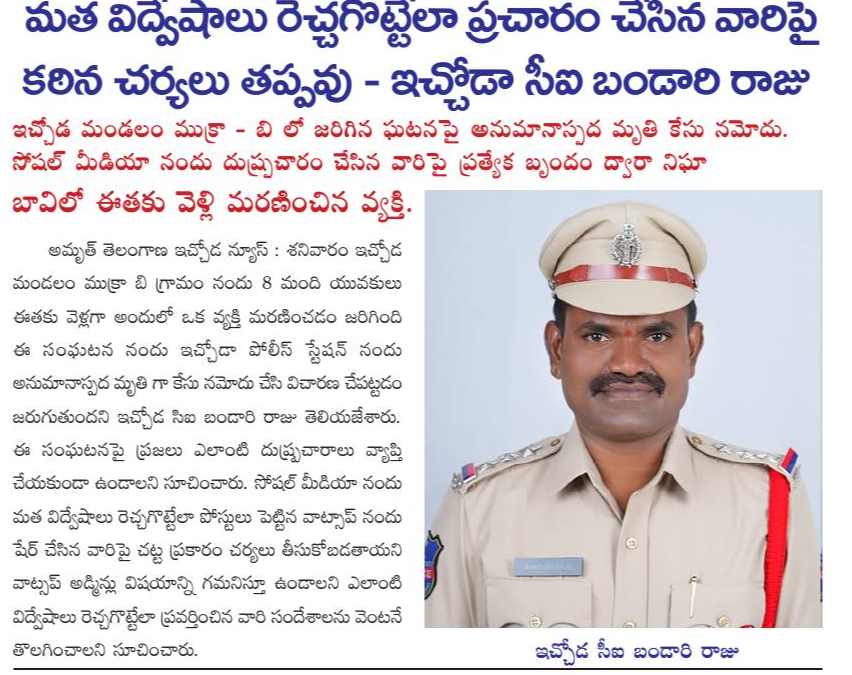 మత విద్వేషాలు రెచ్చగొట్టేలా ప్రచారం చేసిన వారిపై కఠిన చర్యలు తప్పవు - ఇచ్చోడా సీఐ బండారి రాజు

ఇచ్చోడ మండలం ముక్రా - బి లో జరిగిన ఘటనపై అనుమానాస్పద మృతి కేసు నమోదు.

సోషల్ మీడియా నందు దుష్ప్రచారం చేసిన వారిపై ప్రత్యేక బృందం ద్వారా నిఘా

బావిలో ఈతకు వెళ్లి మరణించిన వ్యక్తి.

అమృత్ తెలంగాణ ఇచ్చోడ న్యూస్ : శనివారం ఇచ్చోడ మండలం ముక్రా బి గ్రామం నందు 8 మంది యువకులు ఈతకు వెళ్లగా అందులో ఒక వ్యక్తి మరణించడం జరిగింది ఈ సంఘటన నందు ఇచ్చోడా పోలీస్ స్టేషన్ నందు అనుమానాస్పద మృతి గా కేసు నమోదు చేసి విచారణ చేపట్టడం జరుగుతుందని ఇచ్చోడ సిఐ బండారి రాజు తెలియజేశారు. ఈ సంఘటనపై ప్రజలు ఎలాంటి దుష్ప్రచారాలు వ్యాప్తి చేయకుండా ఉండాలని సూచించారు. సోషల్ మీడియా నందు మత విద్వేషాలు రెచ్చగొట్టేలా పోస్టులు పెట్టిన వాట్సాప్ నందు షేర్ చేసిన వారిపై చట్ట ప్రకారం చర్యలు తీసుకోబడతాయని వాట్సప్ అడ్మిన్లు విషయాన్ని గమనిస్తూ ఉండాలని ఎలాంటి విద్వేషాలు రెచ్చగొట్టేలా ప్రవర్తించిన వారి సందేశాలను వెంటనే తొలగించాలని సూచించారు.

ఇచ్చోడ సీఐ బండారి రాజు